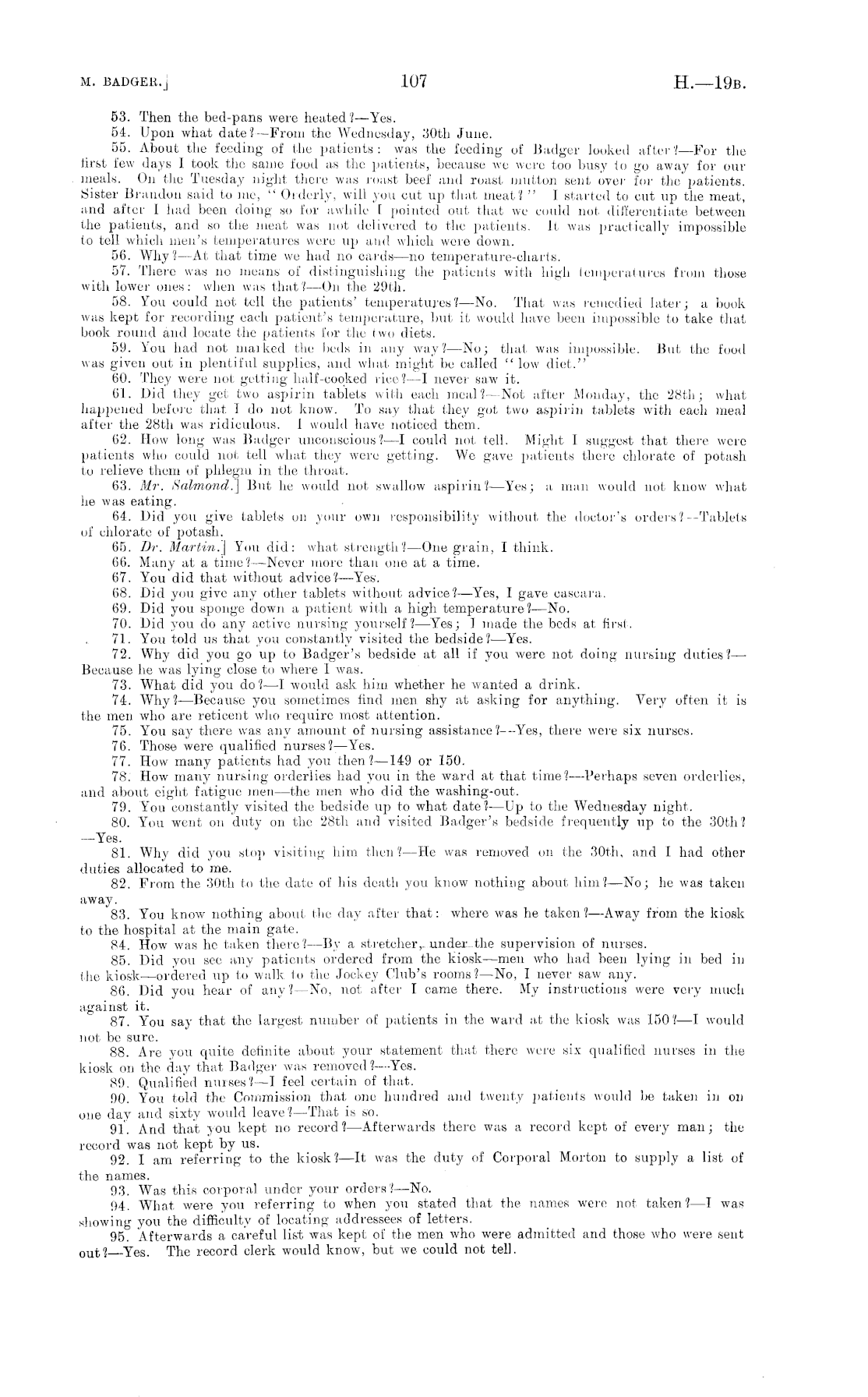 M. BADGER.]   107   H.—19B.

53. Then the bed-pans were heated?—Yes.

54. Upon what date?—From the Wednesday, 30th June.

55. About the feeding of the patients: was the feeding of Badger looked after?—For the first few days I took the same food as the patients, because we were too busy to go away for our meals. On the Tuesday night there was roast beef and roast mutton sent over for the patients. Sister Brandon said to me, "Orderly, will you cut up that meat?" I started to cut up the meat, and after I had been doing so for awhile I pointed out that we could not differentiate between the patients, and so the meat was not delivered to the patients. It was practically impossible to tell which men's temperatures were up and which were down.

56. Why?—At that time we had no cards—no temperature-charts.

57. There was no means of distinguishing the patients with high temperatures from those with lower ones: when was that?—On the 29th.

58. You could not tell the patients' temperatures?—No. That was remedied later; a book was kept for recording each patient's temperature, but it would have been impossible to take that book round and locate the patients for the two diets.

59. You had not marked the beds in any way?—No; that was impossible. But the food was given out in plentiful supplies, and what might be called "low diet."

60. They were not getting half-cooked rice?—I never saw it.

61. Did they get two aspirin tablets with each meal?—Not after Monday, the 28th; what happened before that I do not know. To say that they got two aspirin tablets with each meal after the 28th was ridiculous. I would have noticed them.

62. How long was Badger unconscious?—I could not tell. Might I suggest that there were patients who could not tell what they were getting. We gave patients there chlorate of potash to relieve them of phlegm in the throat.

63. Mr. Salmond.] But he would not swallow aspirin?—Yes; a man would not know what he was eating.

64. Did you give tablets on your own responsibility without the doctor's orders?—Tablets of chlorate of potash.

65. Dr. Martin.] You did: what strength?—One grain, I think.

66. Many at a time?—Never more than one at a time.

67. You did that without advice?—Yes.

68. Did you give any other tablets without advice?—Yes, I gave cascara.

69. Did you sponge down a patient with a high temperature?—No.

70. Did you do any active nursing yourself?—Yes; I made the beds at first.

71. You told us that you constantly visited the bedside?—Yes.

72. Why did you go up to Badger's bedside at all if you were not doing nursing duties?—Because he was lying close to where I was.

73. What did you do?—I would ask him whether he wanted a drink.

74. Why?—Because you sometimes find men shy at asking for anything. Very often it is the men who are reticent who require most attention.

75. You say there was any amount of nursing assistance?—Yes, there were six nurses.

76. Those were qualified nurses?—Yes.

77. How many patients had you then?—149 or 150.

78. How many nursing orderlies had you in the ward at that time?—Perhaps seven orderlies, and about eight fatigue men—the men who did the washing-out.

79. You constantly visited the bedside up to what date?—Up to the Wednesday night.

80. You went on duty on the 28th and visited Badger's bedside frequently up to the 30th?—Yes.

81. Why did you stop visiting him then?—He was removed on the 30th, and I had other duties allocated to me.

82. From the 30th to the date of his death you know nothing about him?—No; he was taken away.

83. You know nothing about the day after that: where was he taken?—Away from the kiosk to the hospital at the main gate.

84. How was he taken there?—By a stretcher, under the supervision of nurses.

85. Did you see any patients ordered from the kiosk—men who had been lying in bed in the kiosk—ordered up to walk to the Jockey Club's rooms?—No, I never saw any.

86. Did you hear of any?—No, not after I came there. My instructions were very much against it.

87. You say that the largest number of patients in the ward at the kiosk was 150?—I would not be sure.

88. Are you quite definite about your statement that there were six qualified nurses in the kiosk on the day that Badger was removed?—Yes.

89. Qualified nurses?—I feel certain of that.

90. You told the Commission that one hundred and twenty patients would be taken in on one day and sixty would leave?—That is so.

91. And that you kept no record?—Afterwards there was a record kept of every man; the record was not kept by us.

92. I am referring to the kiosk?—It was the duty of Corporal Morton to supply a list of the names.

93. Was this corporal under your orders?—No.

94. What were you referring to when you stated that the names were not taken?—I was showing you the difficulty of locating addressees of letters.

95. Afterwards a careful list was kept of the men who were admitted and those who were sent out?—Yes. The record clerk would know, but we could not tell.